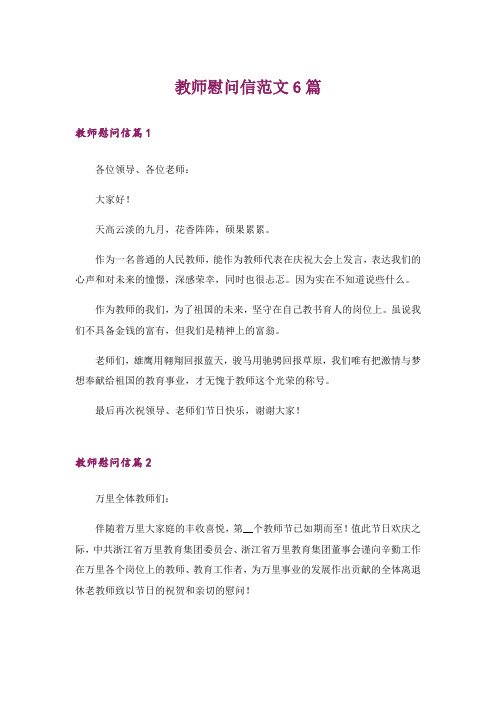 教师慰问信范文6篇

教师慰问信篇1

各位领导、各位老师：

大家好！

天高云淡的九月，花香阵阵，硕果累累。

作为一名普通的人民教师，能作为教师代表在庆祝大会上发言，表达我们的心声和对未来的憧憬，深感荣幸，同时也很忐忑。因为实在不知道说些什么。

作为教师的我们，为了祖国的未来，坚守在自己教书育人的岗位上。虽说我们不具备金钱的富有，但我们是精神上的富翁。

老师们，雄鹰用翱翔回报蓝天，骏马用驰骋回报草原，我们唯有把激情与梦想奉献给祖国的教育事业，才无愧于教师这个光荣的称号。

最后再次祝领导、老师们节日快乐，谢谢大家！

教师慰问信篇2

万里全体教师们：

伴随着万里大家庭的丰收喜悦，第__个教师节已如期而至！值此节日欢庆之际，中共浙江省万里教育集团委员会、浙江省万里教育集团董事会谨向辛勤工作在万里各个岗位上的教师、教育工作者，为万里事业的发展作出贡献的全体离退休老教师致以节日的祝贺和亲切的慰问！